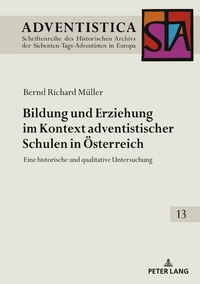 ADVENTISTICA
Schriftenreihe des Historischen Archivs der Siebenten-Tags-Adventisten in Europa

STA

Bernd Richard Müller

Bildung und Erziehung im Kontext adventistischer Schulen in Österreich

Eine historische und qualitative Untersuchung

13

PETER LANG